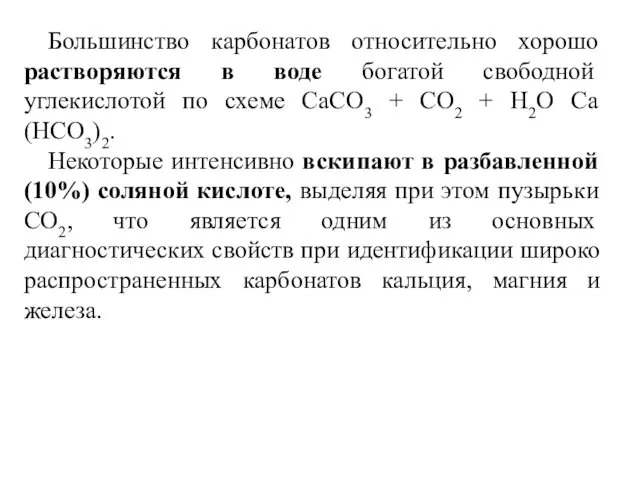 Большинство карбонатов относительно хорошо растворяются в воде богатой свободной углекислотой по схеме $CaCO_3 + CO_2 + H_2O$ $Ca(HCO_3)_2$.

Некоторые интенсивно вскипают в разбавленной (10%) соляной кислоте, выделяя при этом пузырьки $CO_2$, что является одним из основных диагностических свойств при идентификации широко распространенных карбонатов кальция, магния и железа.